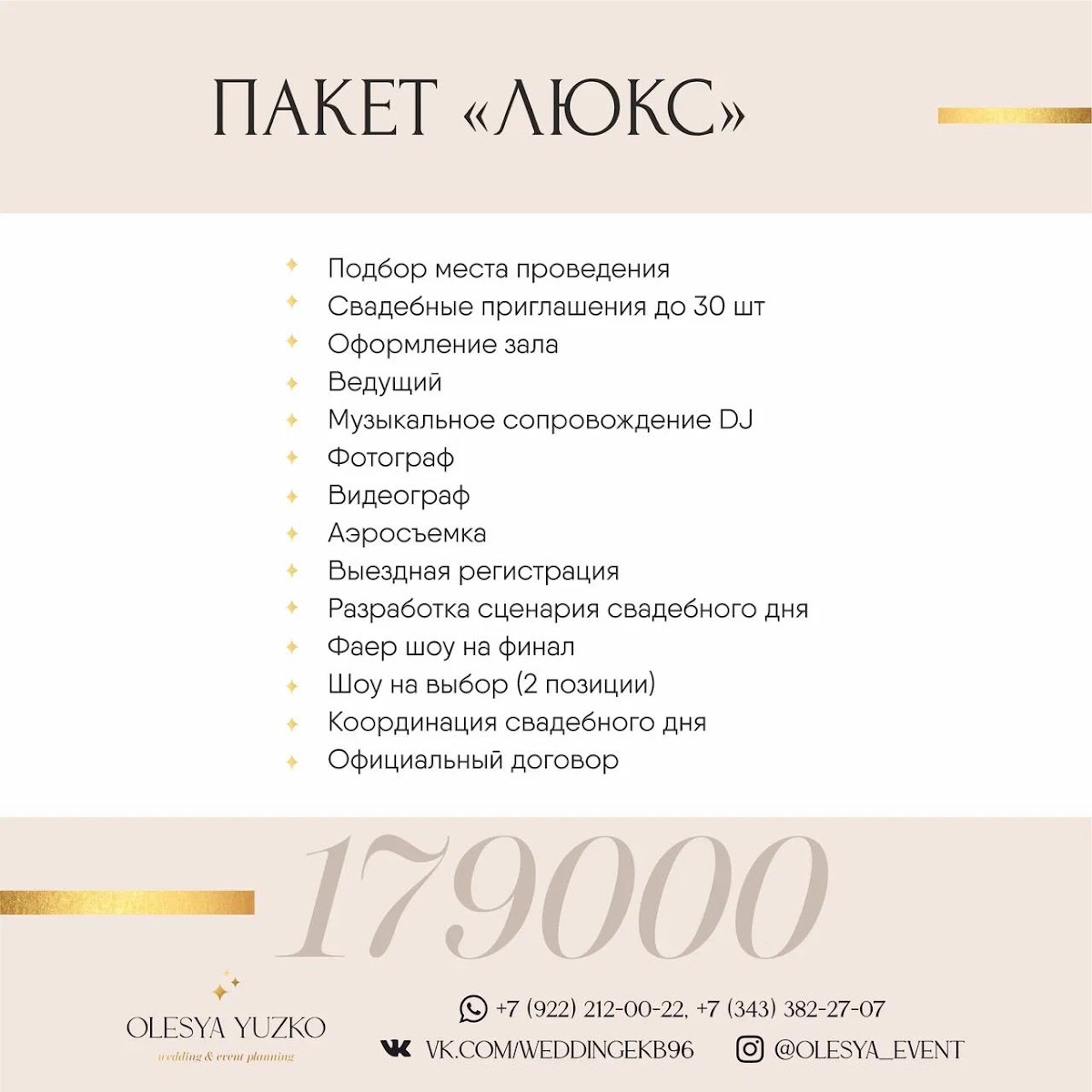 ПАКЕТ «ЛЮКС»

Подбор места проведения
Свадебные приглашения до 30 шт
Оформление зала
Ведущий
Музыкальное сопровождение DJ
Фотограф
Видеограф
Аэросъемка
Выездная регистрация
Разработка сценария свадебного дня
Фаер шоу на финал
Шоу на выбор (2 позиции)
Координация свадебного дня
Официальный договор

179000

OLESYA YUZKO
wedding & event planning

+7 (922) 212-00-22, +7 (343) 382-27-07
VK.COM/WEDDINGEKB96
@OLESYA_EVENT